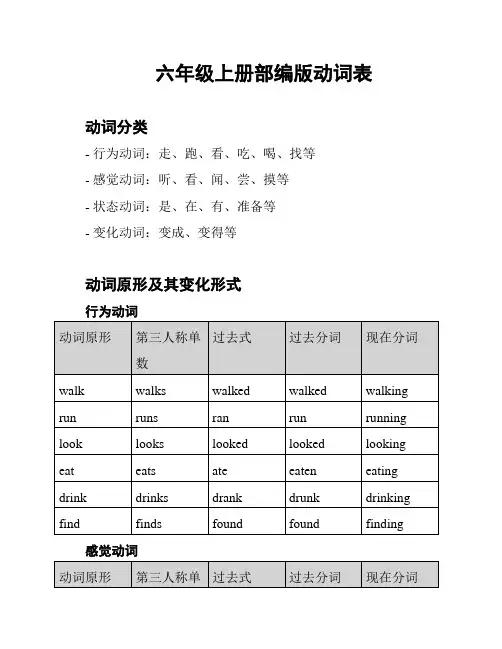 六年级上册部编版动词表

动词分类

- 行为动词：走、跑、看、吃、喝、找等

- 感觉动词：听、看、闻、尝、摸等

- 状态动词：是、在、有、准备等

- 变化动词：变成、变得等

动词原形及其变化形式

行为动词

| 动词原形 | 第三人称单数 | 过去式 | 过去分词 | 现在分词 |
|---|---|---|---|---|
| walk | walks | walked | walked | walking |
| run | runs | ran | run | running |
| look | looks | looked | looked | looking |
| eat | eats | ate | eaten | eating |
| drink | drinks | drank | drunk | drinking |
| find | finds | found | found | finding |

感觉动词

| 动词原形 | 第三人称单 | 过去式 | 过去分词 | 现在分词 |
|---|---|---|---|---|